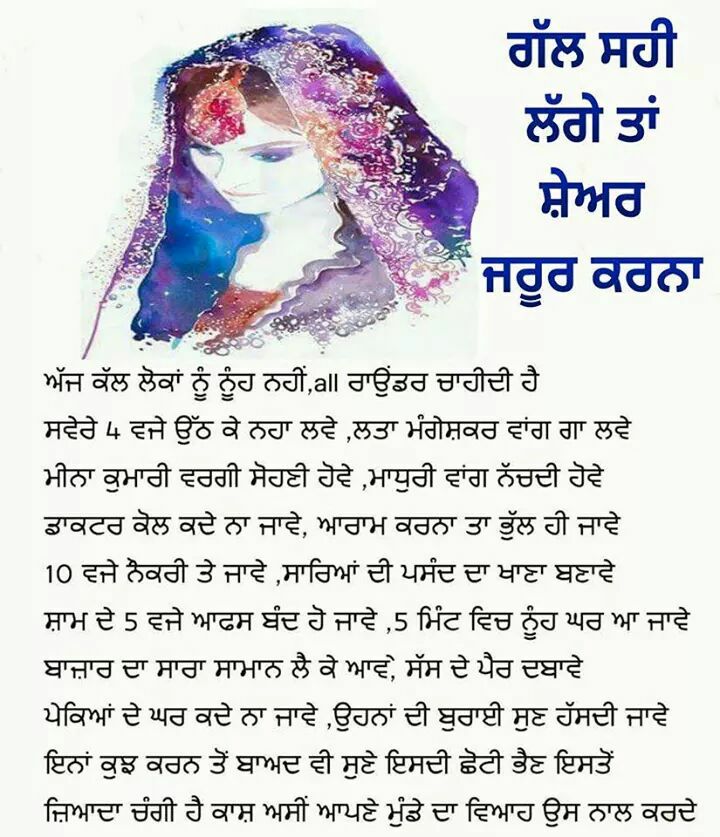 ਗੱਲ ਸਹੀ
ਲੱਗੇ ਤਾਂ
ਸ਼ੇਅਰ
ਜਰੂਰ ਕਰਨਾ

ਅੱਜ ਕੱਲ ਲੋਕਾਂ ਨੂੰ ਨੂੰਹ ਨਹੀਂ,all ਰਾਉਂਡਰ ਚਾਹੀਦੀ ਹੈ
ਸਵੇਰੇ 4 ਵਜੇ ਉੱਠ ਕੇ ਨਹਾ ਲਵੇ ,ਲਤਾ ਮੰਗੇਸ਼ਕਰ ਵਾਂਗ ਗਾ ਲਵੇ
ਮੀਨਾ ਕੁਮਾਰੀ ਵਰਗੀ ਸੋਹਣੀ ਹੋਵੇ ,ਮਾਧੁਰੀ ਵਾਂਗ ਨੱਚਦੀ ਹੋਵੇ
ਡਾਕਟਰ ਕੋਲ ਕਦੇ ਨਾ ਜਾਵੇ, ਆਰਾਮ ਕਰਨਾ ਤਾ ਭੁੱਲ ਹੀ ਜਾਵੇ
10 ਵਜੇ ਨੌਕਰੀ ਤੇ ਜਾਵੇ ,ਸਾਰਿਆਂ ਦੀ ਪਸੰਦ ਦਾ ਖਾਣਾ ਬਣਾਵੇ
ਸ਼ਾਮ ਦੇ 5 ਵਜੇ ਆਫਸ ਬੰਦ ਹੋ ਜਾਵੇ ,5 ਮਿੰਟ ਵਿਚ ਨੂੰਹ ਘਰ ਆ ਜਾਵੇ
ਬਾਜ਼ਾਰ ਦਾ ਸਾਰਾ ਸਾਮਾਨ ਲੈ ਕੇ ਆਵੇ, ਸੱਸ ਦੇ ਪੈਰ ਦਬਾਵੇ
ਪੇਕਿਆਂ ਦੇ ਘਰ ਕਦੇ ਨਾ ਜਾਵੇ ,ਉਹਨਾਂ ਦੀ ਬੁਰਾਈ ਸੁਣ ਹੱਸਦੀ ਜਾਵੇ
ਇਨਾਂ ਕੁਝ ਕਰਨ ਤੋਂ ਬਾਅਦ ਵੀ ਸੁਣੇ ਇਸਦੀ ਛੋਟੀ ਭੈਣ ਇਸਤੋਂ
ਜ਼ਿਆਦਾ ਚੰਗੀ ਹੈ ਕਾਸ਼ ਅਸੀਂ ਆਪਣੇ ਮੁੰਡੇ ਦਾ ਵਿਆਹ ਉਸ ਨਾਲ ਕਰਦੇ